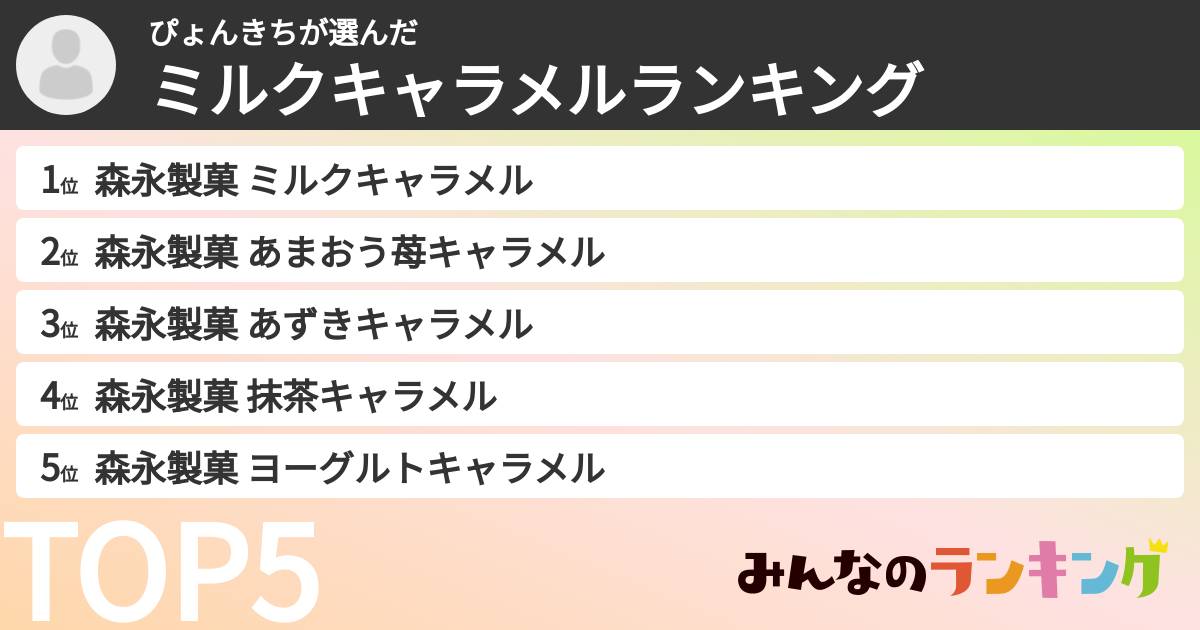 ぴょんきちが選んだ
ミルクキャラメルランキング

1位 森永製菓 ミルクキャラメル
2位 森永製菓 あまおう苺キャラメル
3位 森永製菓 あずきキャラメル
4位 森永製菓 抹茶キャラメル
5位 森永製菓 ヨーグルトキャラメル

TOP5

みんなのランキング